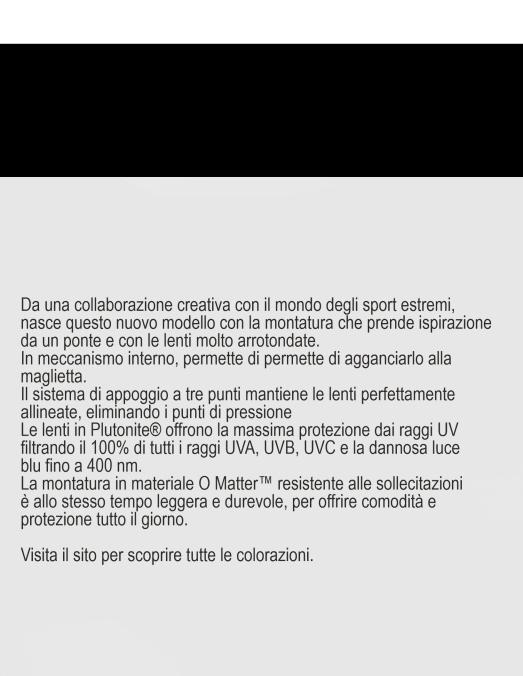 Da una collaborazione creativa con il mondo degli sport estremi, nasce questo nuovo modello con la montatura che prende ispirazione da un ponte e con le lenti molto arrotondate.
In meccanismo interno, permette di permette di agganciarlo alla maglietta.
Il sistema di appoggio a tre punti mantiene le lenti perfettamente allineate, eliminando i punti di pressione
Le lenti in Plutonite® offrono la massima protezione dai raggi UV filtrando il 100% di tutti i raggi UVA, UVB, UVC e la dannosa luce blu fino a 400 nm.
La montatura in materiale O Matter™ resistente alle sollecitazioni è allo stesso tempo leggera e durevole, per offrire comodità e protezione tutto il giorno.

Visita il sito per scoprire tutte le colorazioni.